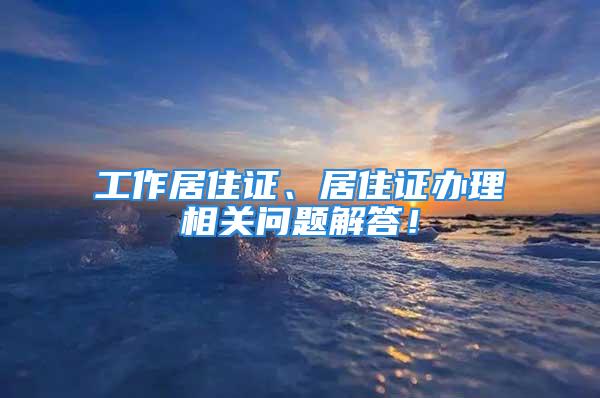 工作居住证、居住证办理相关问题解答！